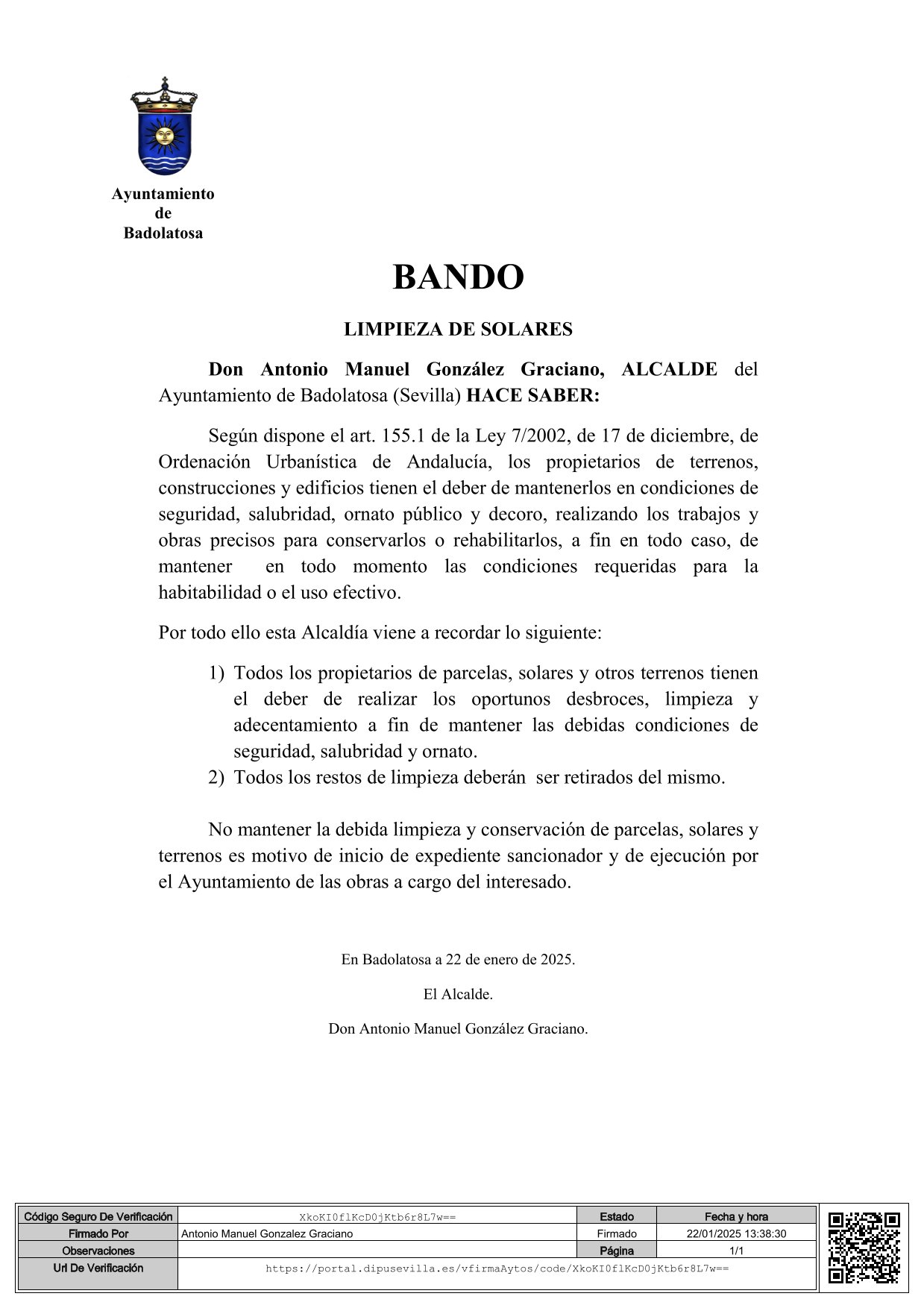 Ayuntamiento
de
Badolatosa

BANDO

LIMPIEZA DE SOLARES

Don Antonio Manuel González Graciano, ALCALDE del Ayuntamiento de Badolatosa (Sevilla) HACE SABER:

Según dispone el art. 155.1 de la Ley 7/2002, de 17 de diciembre, de Ordenación Urbanística de Andalucía, los propietarios de terrenos, construcciones y edificios tienen el deber de mantenerlos en condiciones de seguridad, salubridad, ornato público y decoro, realizando los trabajos y obras precisos para conservarlos o rehabilitarlos, a fin en todo caso, de mantener en todo momento las condiciones requeridas para la habitabilidad o el uso efectivo.

Por todo ello esta Alcaldía viene a recordar lo siguiente:

1) Todos los propietarios de parcelas, solares y otros terrenos tienen el deber de realizar los oportunos desbroces, limpieza y adecentamiento a fin de mantener las debidas condiciones de seguridad, salubridad y ornato.
2) Todos los restos de limpieza deberán ser retirados del mismo.

No mantener la debida limpieza y conservación de parcelas, solares y terrenos es motivo de inicio de expediente sancionador y de ejecución por el Ayuntamiento de las obras a cargo del interesado.

En Badolatosa a 22 de enero de 2025.

El Alcalde.

Don Antonio Manuel González Graciano.

| Código Seguro De Verificación | XkoKI0flKcD0jKtb6r8L7w== | Estado | Fecha y hora |
|---|---|---|---|
| Firmado Por | Antonio Manuel Gonzalez Graciano | Firmado | 22/01/2025 13:38:30 |
| Observaciones | | Página | 1/1 |
| Url De Verificación | https://portal.dipusevilla.es/vfirmaAytos/code/XkoKI0flKcD0jKtb6r8L7w== | | |